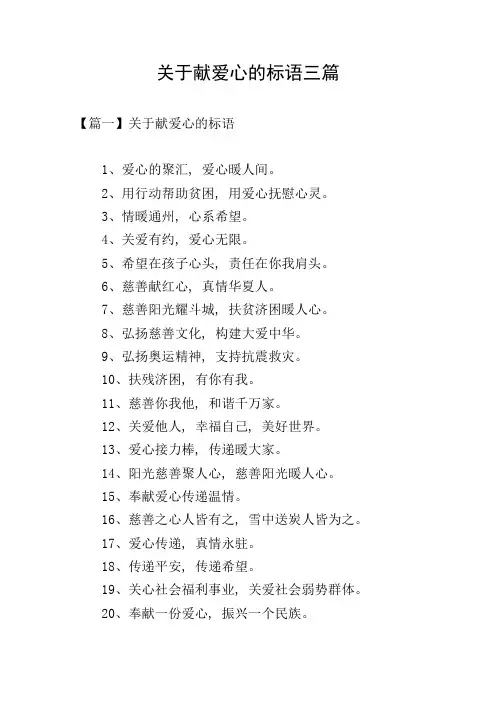 关于献爱心的标语三篇

【篇一】关于献爱心的标语

1、爱心的聚汇，爱心暖人间。

2、用行动帮助贫困，用爱心抚慰心灵。

3、情暖通州，心系希望。

4、关爱有约，爱心无限。

5、希望在孩子心头，责任在你我肩头。

6、慈善献红心，真情华夏人。

7、慈善阳光耀斗城，扶贫济困暖人心。

8、弘扬慈善文化，构建大爱中华。

9、弘扬奥运精神，支持抗震救灾。

10、扶残济困，有你有我。

11、慈善你我他，和谐千万家。

12、关爱他人，幸福自己，美好世界。

13、爱心接力棒，传递暖大家。

14、阳光慈善聚人心，慈善阳光暖人心。

15、奉献爱心传递温情。

16、慈善之心人皆有之，雪中送炭人皆为之。

17、爱心传递，真情永驻。

18、传递平安，传递希望。

19、关心社会福利事业，关爱社会弱势群体。

20、奉献一份爱心，振兴一个民族。